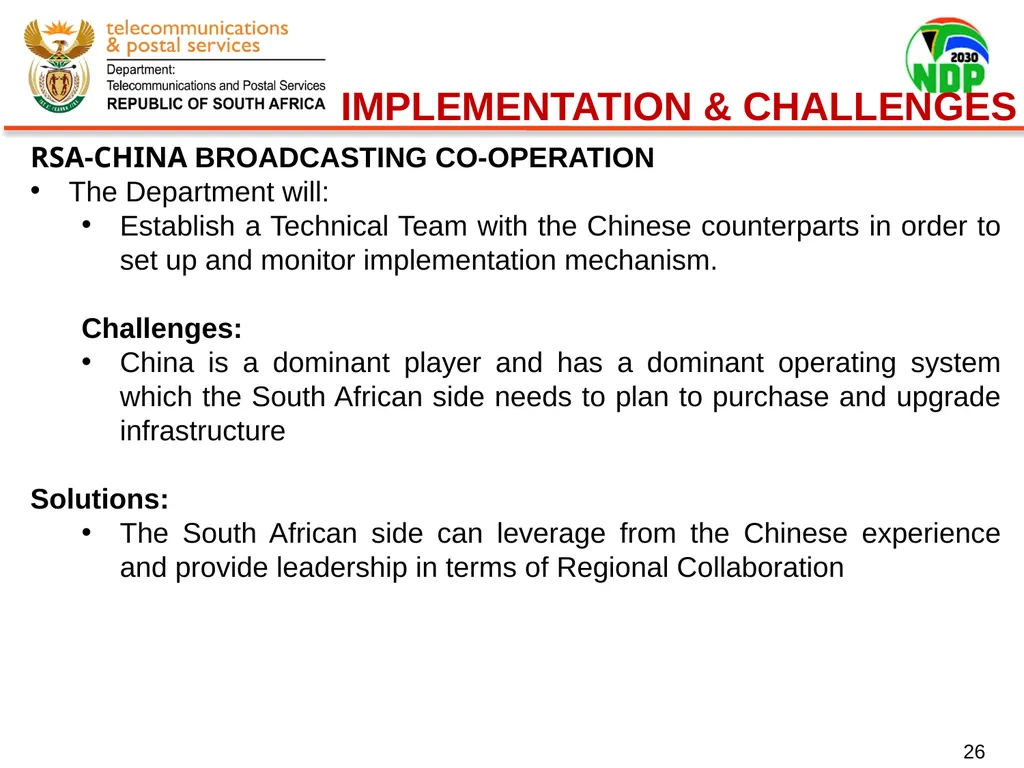 telecommunications
& postal services
Department:
Telecommunications and Postal Services
REPUBLIC OF SOUTH AFRICA

2030
NDP

IMPLEMENTATION & CHALLENGES

RSA-CHINA BROADCASTING CO-OPERATION
• The Department will:
• Establish a Technical Team with the Chinese counterparts in order to set up and monitor implementation mechanism.

Challenges:
• China is a dominant player and has a dominant operating system which the South African side needs to plan to purchase and upgrade infrastructure

Solutions:
• The South African side can leverage from the Chinese experience and provide leadership in terms of Regional Collaboration

26